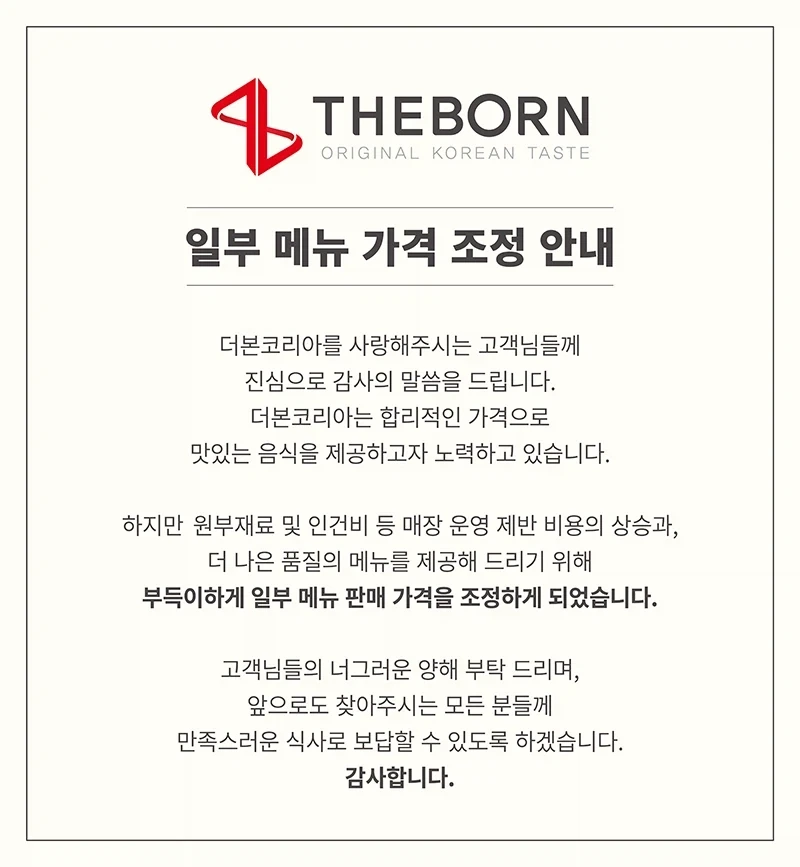 THEBORN
ORIGINAL KOREAN TASTE

일부 메뉴 가격 조정 안내

더본코리아를 사랑해주시는 고객님들께 진심으로 감사의 말씀을 드립니다. 더본코리아는 합리적인 가격으로 맛있는 음식을 제공하고자 노력하고 있습니다.

하지만 원부재료 및 인건비 등 매장 운영 제반 비용의 상승과, 더 나은 품질의 메뉴를 제공해 드리기 위해 부득이하게 일부 메뉴 판매 가격을 조정하게 되었습니다.

고객님들의 너그러운 양해 부탁 드리며, 앞으로도 찾아주시는 모든 분들께 만족스러운 식사로 보답할 수 있도록 하겠습니다.
감사합니다.